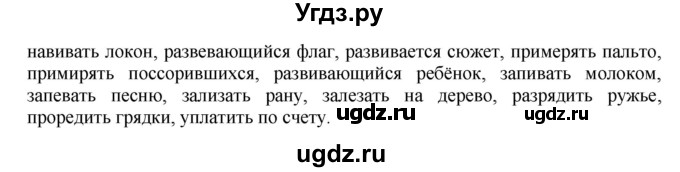 Угдз.ру

навивать локон, развевающийся флаг, развивается сюжет, примерять пальто, примирять поссорившихся, развивающийся ребёнок, запивать молоком, запевать песню, зализать рану, залезать на дерево, разрядить ружье, проредить грядки, уплатить по счету. ugdz.ru ugdz.ru

ugdz.ru